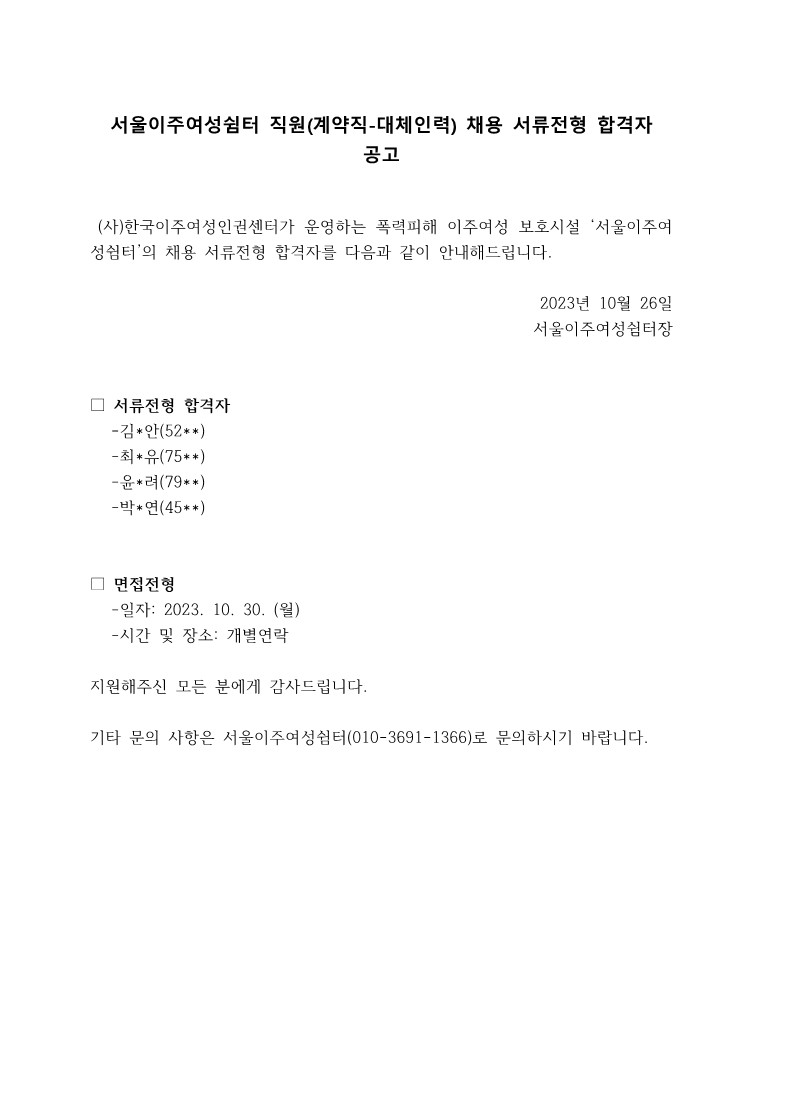 서울이주여성쉼터 직원(계약직-대체인력) 채용 서류전형 합격자 공고

(사)한국이주여성인권센터가 운영하는 폭력피해 이주여성 보호시설 '서울이주여성쉼터'의 채용 서류전형 합격자를 다음과 같이 안내해드립니다.

2023년 10월 26일
서울이주여성쉼터장

□ 서류전형 합격자
-김*안(52**)
-최*유(75**)
-윤*려(79**)
-박*연(45**)

□ 면접전형
-일자: 2023. 10. 30. (월)
-시간 및 장소: 개별연락

지원해주신 모든 분에게 감사드립니다.

기타 문의 사항은 서울이주여성쉼터(010-3691-1366)로 문의하시기 바랍니다.